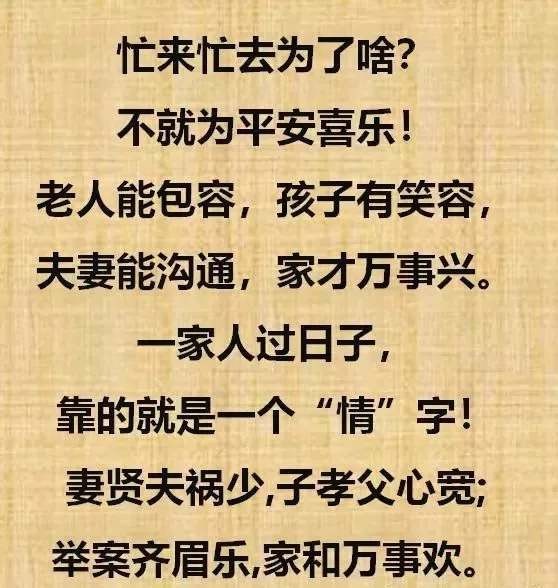 忙来忙去为了啥?
不就为平安喜乐!
老人能包容，孩子有笑容，
夫妻能沟通，家才万事兴。
一家人过日子，
靠的就是一个“情”字!
妻贤夫祸少,子孝父心宽;
举案齐眉乐,家和万事欢。